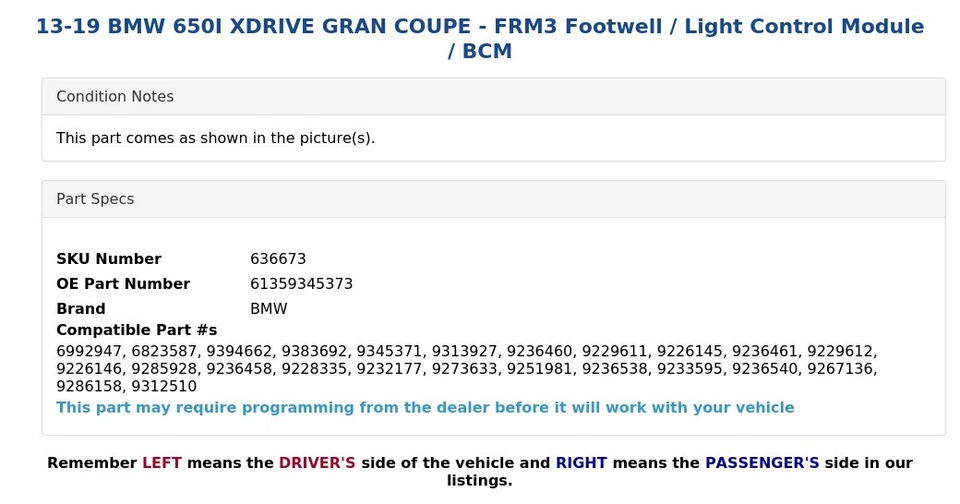 13-19 BMW 650I XDRIVE GRAN COUPE - FRM3 Footwell / Light Control Module / BCM

Condition Notes

This part comes as shown in the picture(s).

Part Specs

| | |
|---|---|
| SKU Number | 636673 |
| OE Part Number | 61359345373 |
| Brand | BMW |

Compatible Part #s
6992947, 6823587, 9394662, 9383692, 9345371, 9313927, 9236460, 9229611, 9226145, 9236461, 9229612, 9226146, 9285928, 9236458, 9228335, 9232177, 9273633, 9251981, 9236538, 9233595, 9236540, 9267136, 9286158, 9312510

This part may require programming from the dealer before it will work with your vehicle

Remember LEFT means the DRIVER'S side of the vehicle and RIGHT means the PASSENGER'S side in our listings.